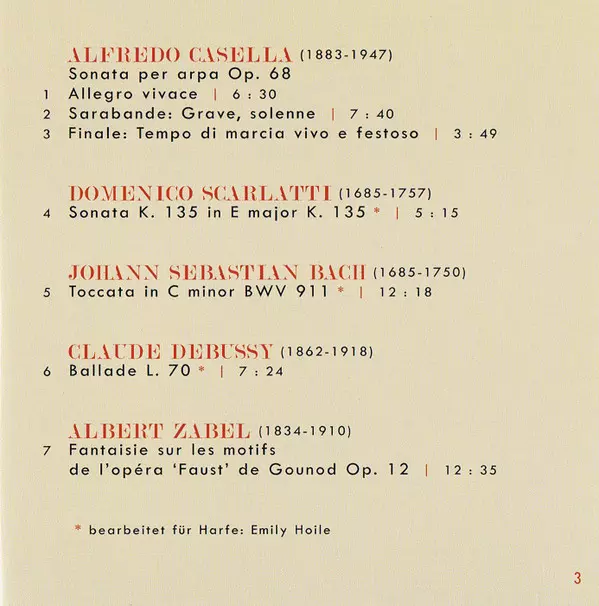 ALFREDO CASELLA (1883-1947)
Sonata per arpa Op. 68
1 Allegro vivace | 6 : 30
2 Sarabande: Grave, solenne | 7 : 40
3 Finale: Tempo di marcia vivo e festoso | 3 : 49

DOMENICO SCARLATTI (1685-1757)
4 Sonata K. 135 in E major K. 135 * | 5 : 15

JOHANN SEBASTIAN BACH (1685-1750)
5 Toccata in C minor BWV 911 * | 12 : 18

CLAUDE DEBUSSY (1862-1918)
6 Ballade L. 70 * | 7 : 24

ALBERT ZABEL (1834-1910)
7 Fantaisie sur les motifs de l'opéra 'Faust' de Gounod Op. 12 | 12 : 35

* bearbeitet für Harfe: Emily Hoile

3